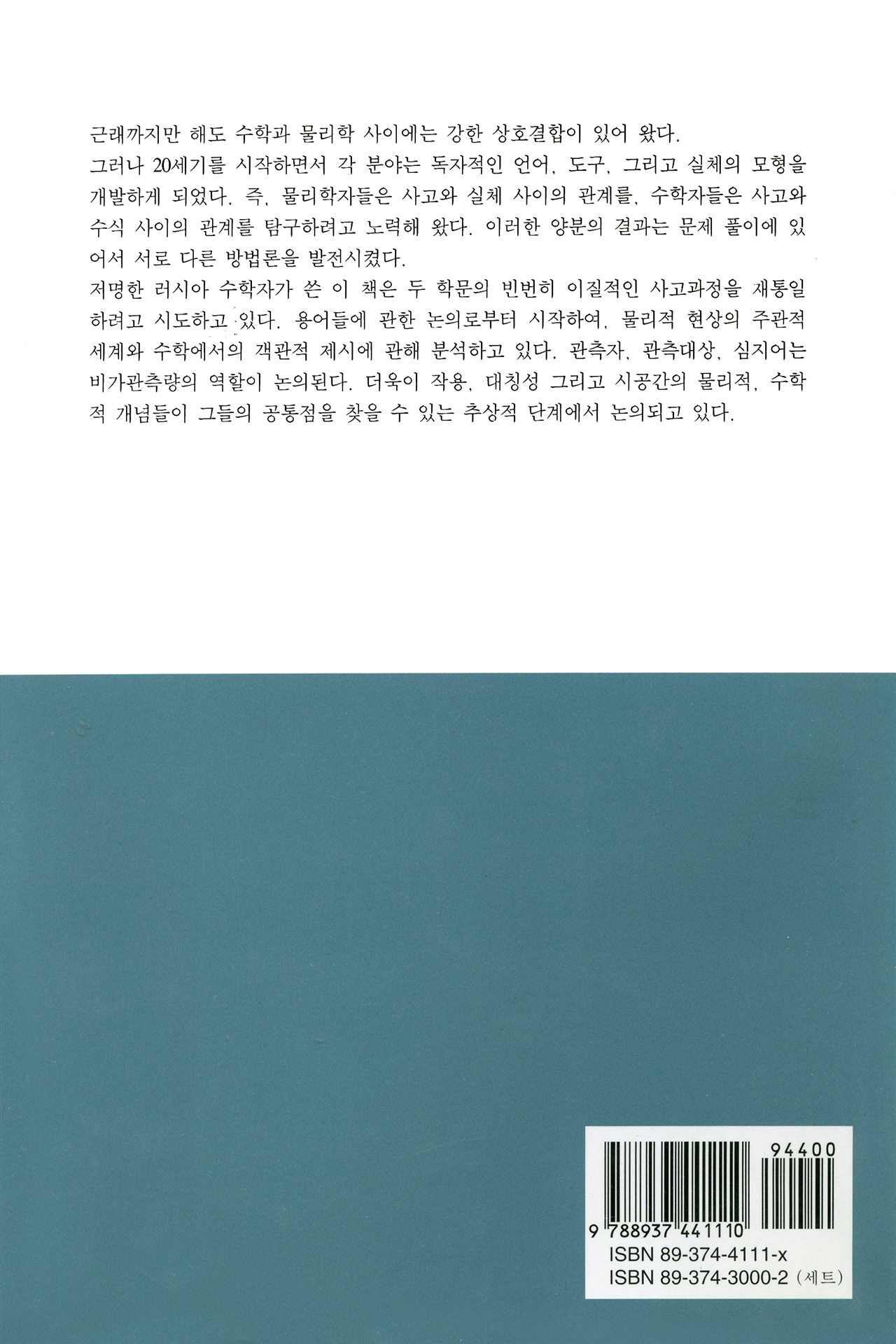 근래까지만 해도 수학과 물리학 사이에는 강한 상호결합이 있어 왔다.
그러나 20세기를 시작하면서 각 분야는 독자적인 언어, 도구, 그리고 실체의 모형을 개발하게 되었다. 즉, 물리학자들은 사고와 실체 사이의 관계를, 수학자들은 사고와 수식 사이의 관계를 탐구하려고 노력해 왔다. 이러한 양분의 결과는 문제 풀이에 있어서 서로 다른 방법론을 발전시켰다.
저명한 러시아 수학자가 쓴 이 책은 두 학문의 빈번히 이질적인 사고과정을 재통일하려고 시도하고 있다. 용어들에 관한 논의로부터 시작하여, 물리적 현상의 주관적 세계와 수학에서의 객관적 제시에 관해 분석하고 있다. 관측자, 관측대상, 심지어는 비가관측량의 역할이 논의된다. 더욱이 작용, 대칭성 그리고 시공간의 물리적, 수학적 개념들이 그들의 공통점을 찾을 수 있는 추상적 단계에서 논의되고 있다.

94400
9 788937 441110
ISBN 89-374-4111-x
ISBN 89-374-3000-2 (세트)